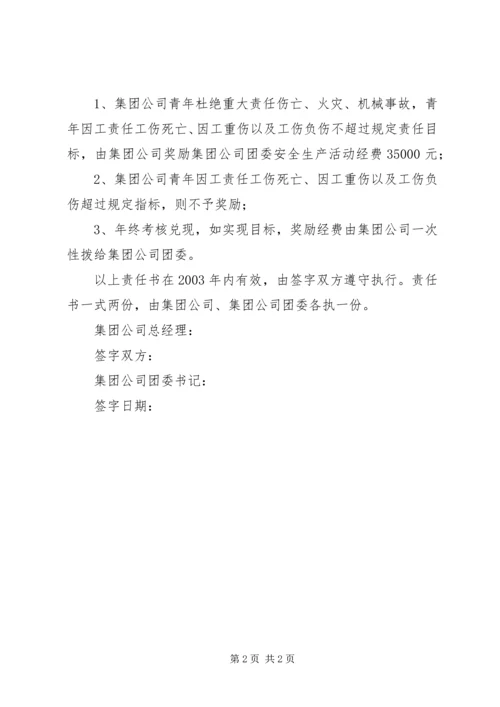 1、集团公司青年杜绝重大责任伤亡、火灾、机械事故，青年因工责任工伤死亡、因工重伤以及工伤负伤不超过规定责任目标，由集团公司奖励集团公司团委安全生产活动经费 35000 元；

2、集团公司青年因工责任工伤死亡、因工重伤以及工伤负伤超过规定指标，则不予奖励；

3、年终考核兑现，如实现目标，奖励经费由集团公司一次性拨给集团公司团委。

以上责任书在 2003 年内有效，由签字双方遵守执行。责任书一式两份，由集团公司、集团公司团委各执一份。

集团公司总经理：

签字双方：

集团公司团委书记：

签字日期：

第 2 页 共 2 页